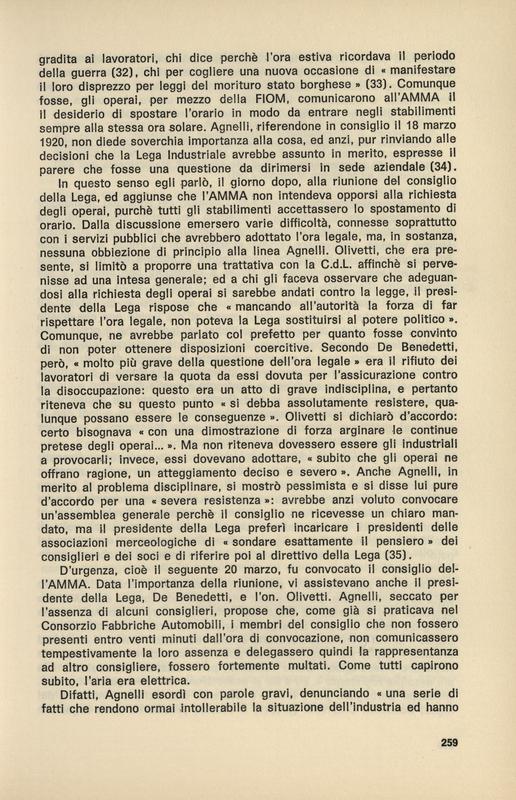 gradita ai lavoratori, chi dice perchè l'ora estiva ricordava il periodo della guerra (32), chi per cogliere una nuova occasione di « manifestare il loro disprezzo per leggi del morituro stato borghese » (33). Comunque fosse, gli operai, per mezzo della FIOM, comunicarono all'AMMA il il desiderio di spostare l'orario in modo da entrare negli stabilimenti sempre alla stessa ora solare. Agnelli, riferendone in consiglio il 18 marzo 1920, non diede soverchia importanza alla cosa, ed anzi, pur rinviando alle decisioni che la Lega Industriale avrebbe assunto in merito, espresse il parere che fosse una questione da dirimersi in sede aziendale (34).

In questo senso egli parlò, il giorno dopo, alla riunione del consiglio della Lega, ed aggiunse che l'AMMA non intendeva opporsi alla richiesta degli operai, purchè tutti gli stabilimenti accettassero lo spostamento di orario. Dalla discussione emersero varie difficoltà, connesse soprattutto con i servizi pubblici che avrebbero adottato l'ora legale, ma, in sostanza, nessuna obbiezione di principio alla linea Agnelli. Olivetti, che era presente, si limitò a proporre una trattativa con la C.d.L. affinchè si pervenisse ad una intesa generale; ed a chi gli faceva osservare che adeguandosi alla richiesta degli operai si sarebbe andati contro la legge, il presidente della Lega rispose che « mancando all'autorità la forza di far rispettare l'ora legale, non poteva la Lega sostituirsi al potere politico ». Comunque, ne avrebbe parlato col prefetto per quanto fosse convinto di non poter ottenere disposizioni coercitive. Secondo De Benedetti, però, « molto più grave della questione dell'ora legale » era il rifiuto dei lavoratori di versare la quota da essi dovuta per l'assicurazione contro la disoccupazione: questo era un atto di grave indisciplina, e pertanto riteneva che su questo punto « si debba assolutamente resistere, qualunque possano essere le conseguenze ». Olivetti si dichiarò d'accordo: certo bisognava « con una dimostrazione di forza arginare le continue pretese degli operai... ». Ma non riteneva dovessero essere gli industriali a provocarli; invece, essi dovevano adottare, « subito che gli operai ne offrano ragione, un atteggiamento deciso e severo ». Anche Agnelli, in merito al problema disciplinare, si mostrò pessimista e si disse lui pure d'accordo per una « severa resistenza »: avrebbe anzi voluto convocare un'assemblea generale perchè il consiglio ne ricevesse un chiaro mandato, ma il presidente della Lega preferì incaricare i presidenti delle associazioni merceologiche di « sondare esattamente il pensiero » dei consiglieri e dei soci e di riferire poi al direttivo della Lega (35).

D'urgenza, cioè il seguente 20 marzo, fu convocato il consiglio dell'AMMA. Data l'importanza della riunione, vi assistevano anche il presidente della Lega, De Benedetti, e l'on. Olivetti. Agnelli, seccato per l'assenza di alcuni consiglieri, propose che, come già si praticava nel Consorzio Fabbriche Automobili, i membri del consiglio che non fossero presenti entro venti minuti dall'ora di convocazione, non comunicassero tempestivamente la loro assenza e delegassero quindi la rappresentanza ad altro consigliere, fossero fortemente multati. Come tutti capirono subito, l'aria era elettrica.

Difatti, Agnelli esordì con parole gravi, denunciando « una serie di fatti che rendono ormai intollerabile la situazione dell'industria ed hanno

259